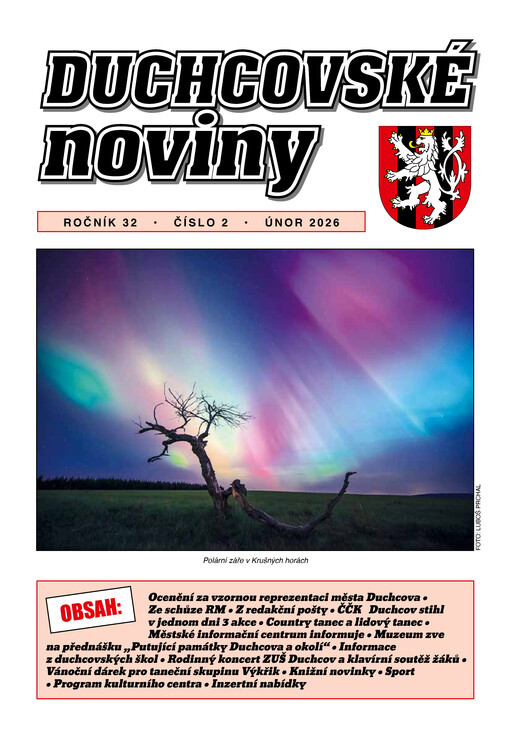 DUCHCOVSKÉ noviny

ROČNÍK 32 · ČÍSLO 2 · ÚNOR 2026

FOTO: LUBOŠ PRCHAL

Polární záře v Krušných horách

OBSAH:

Ocenění za vzornou reprezentaci města Duchcova • Ze schůze RM • Z redakční pošty • ČČK Duchcov stihl v jednom dni 3 akce • Country tanec a lidový tanec • Městské informační centrum informuje • Muzeum zve na přednášku „Putující památky Duchcova a okolí“ • Informace z duchcovských škol • Rodinný koncert ZUŠ Duchcov a klavírní soutěž žáků • Vánoční dárek pro taneční skupinu Výkřik • Knižní novinky • Sport • Program kulturního centra • Inzertní nabídky